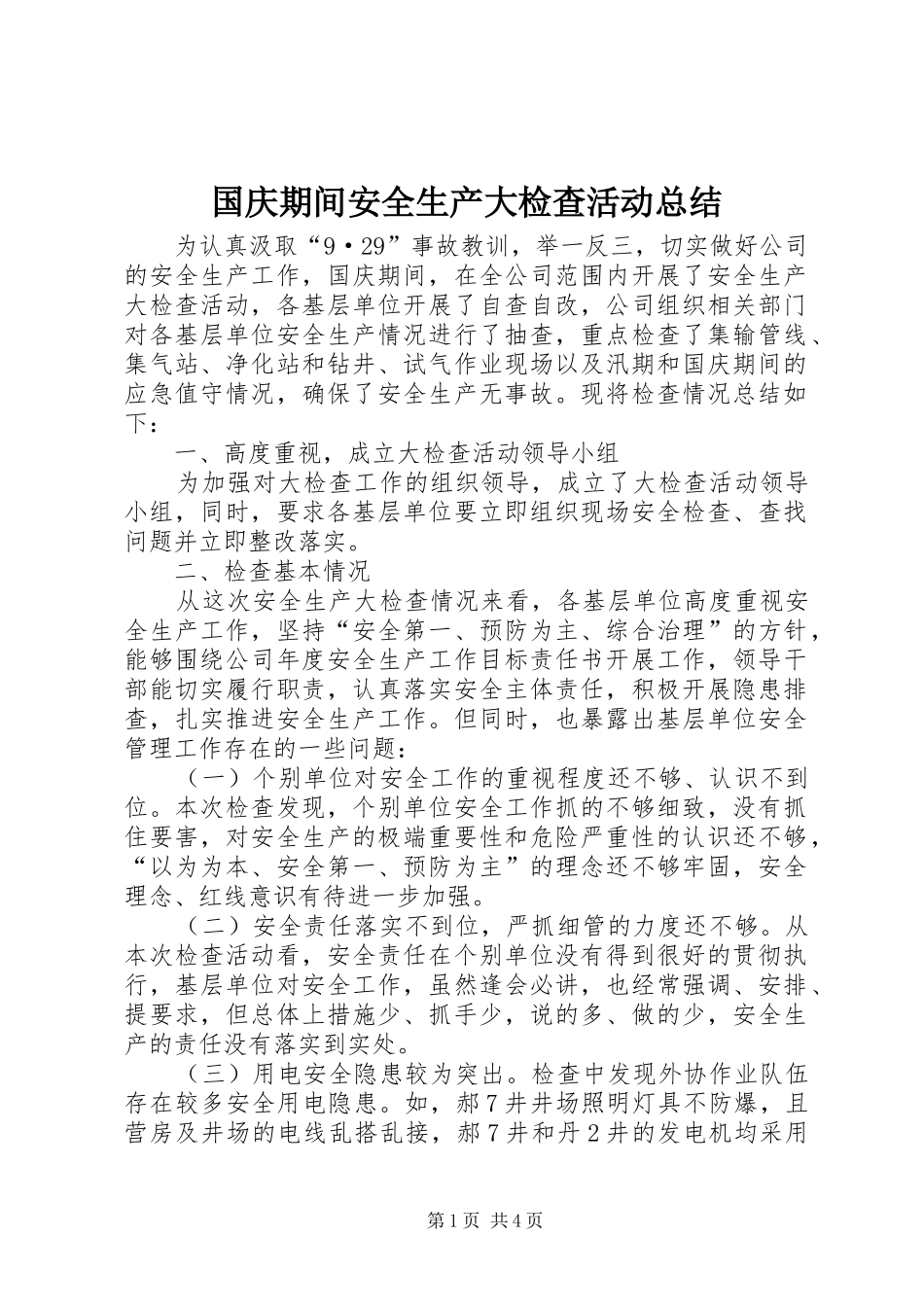 国庆期间安全生产大检查活动总结

为认真汲取“9·29”事故教训，举一反三，切实做好公司的安全生产工作，国庆期间，在全公司范围内开展了安全生产大检查活动，各基层单位开展了自查自改，公司组织相关部门对各基层单位安全生产情况进行了抽查，重点检查了集输管线、集气站、净化站和钻井、试气作业现场以及汛期和国庆期间的应急值守情况，确保了安全生产无事故。现将检查情况总结如下：

一、高度重视，成立大检查活动领导小组

为加强对大检查工作的组织领导，成立了大检查活动领导小组，同时，要求各基层单位要立即组织现场安全检查、查找问题并立即整改落实。

二、检查基本情况

从这次安全生产大检查情况来看，各基层单位高度重视安全生产工作，坚持“安全第一、预防为主、综合治理”的方针，能够围绕公司年度安全生产工作目标责任书开展工作，领导干部能切实履行职责，认真落实安全主体责任，积极开展隐患排查，扎实推进安全生产工作。但同时，也暴露出基层单位安全管理工作存在的一些问题：

（一）个别单位对安全工作的重视程度还不够、认识不到位。本次检查发现，个别单位安全工作抓的不够细致，没有抓住要害，对安全生产的极端重要性和危险严重性的认识还不够，“以为为本、安全第一、预防为主”的理念还不够牢固，安全理念、红线意识有待进一步加强。

（二）安全责任落实不到位，严抓细管的力度还不够。从本次检查活动看，安全责任在个别单位没有得到很好的贯彻执行，基层单位对安全工作，虽然逢会必讲，也经常强调、安排、提要求，但总体上措施少、抓手少，说的多、做的少，安全生产的责任没有落实到实处。

（三）用电安全隐患较为突出。检查中发现外协作业队伍存在较多安全用电隐患。如，郝7井井场照明灯具不防爆，且营房及井场的电线乱搭乱接，郝7井和丹2井的发电机均采用

第1页 共4页